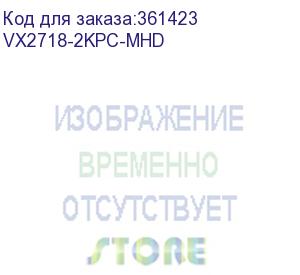 Код для заказа:361423
VX2718-2KPC-MHD

ИЗОБРАЖЕНИЕ
ВРЕМЕННО
ОТСУТСТВУЕТ

STORE